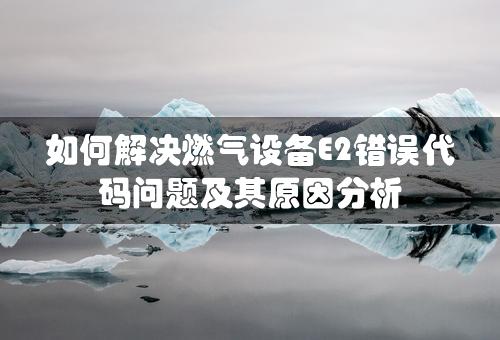 如何解决燃气设备E2错误代码问题及其原因分析